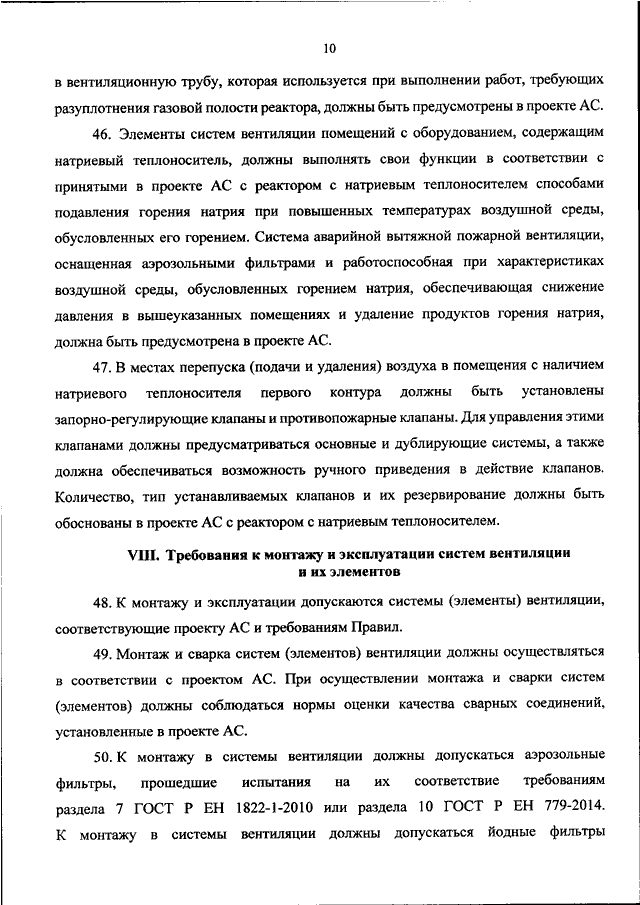 10

в вентиляционную трубу, которая используется при выполнении работ, требующих разуплотнения газовой полости реактора, должны быть предусмотрены в проекте АС.

46. Элементы систем вентиляции помещений с оборудованием, содержащим натриевый теплоноситель, должны выполнять свои функции в соответствии с принятыми в проекте АС с реактором с натриевым теплоносителем способами подавления горения натрия при повышенных температурах воздушной среды, обусловленных его горением. Система аварийной вытяжной пожарной вентиляции, оснащенная аэрозольными фильтрами и работоспособная при характеристиках воздушной среды, обусловленных горением натрия, обеспечивающая снижение давления в вышеуказанных помещениях и удаление продуктов горения натрия, должна быть предусмотрена в проекте АС.

47. В местах перепуска (подачи и удаления) воздуха в помещения с наличием натриевого теплоносителя первого контура должны быть установлены запорно-регулирующие клапаны и противопожарные клапаны. Для управления этими клапанами должны предусматриваться основные и дублирующие системы, а также должна обеспечиваться возможность ручного приведения в действие клапанов. Количество, тип устанавливаемых клапанов и их резервирование должны быть обоснованы в проекте АС с реактором с натриевым теплоносителем.

VIII. Требования к монтажу и эксплуатации систем вентиляции и их элементов

48. К монтажу и эксплуатации допускаются системы (элементы) вентиляции, соответствующие проекту АС и требованиям Правил.

49. Монтаж и сварка систем (элементов) вентиляции должны осуществляться в соответствии с проектом АС. При осуществлении монтажа и сварки систем (элементов) должны соблюдаться нормы оценки качества сварных соединений, установленные в проекте АС.

50. К монтажу в системы вентиляции должны допускаться аэрозольные фильтры, прошедшие испытания на их соответствие требованиям раздела 7 ГОСТ Р ЕН 1822-1-2010 или раздела 10 ГОСТ Р ЕН 779-2014. К монтажу в системы вентиляции должны допускаться йодные фильтры